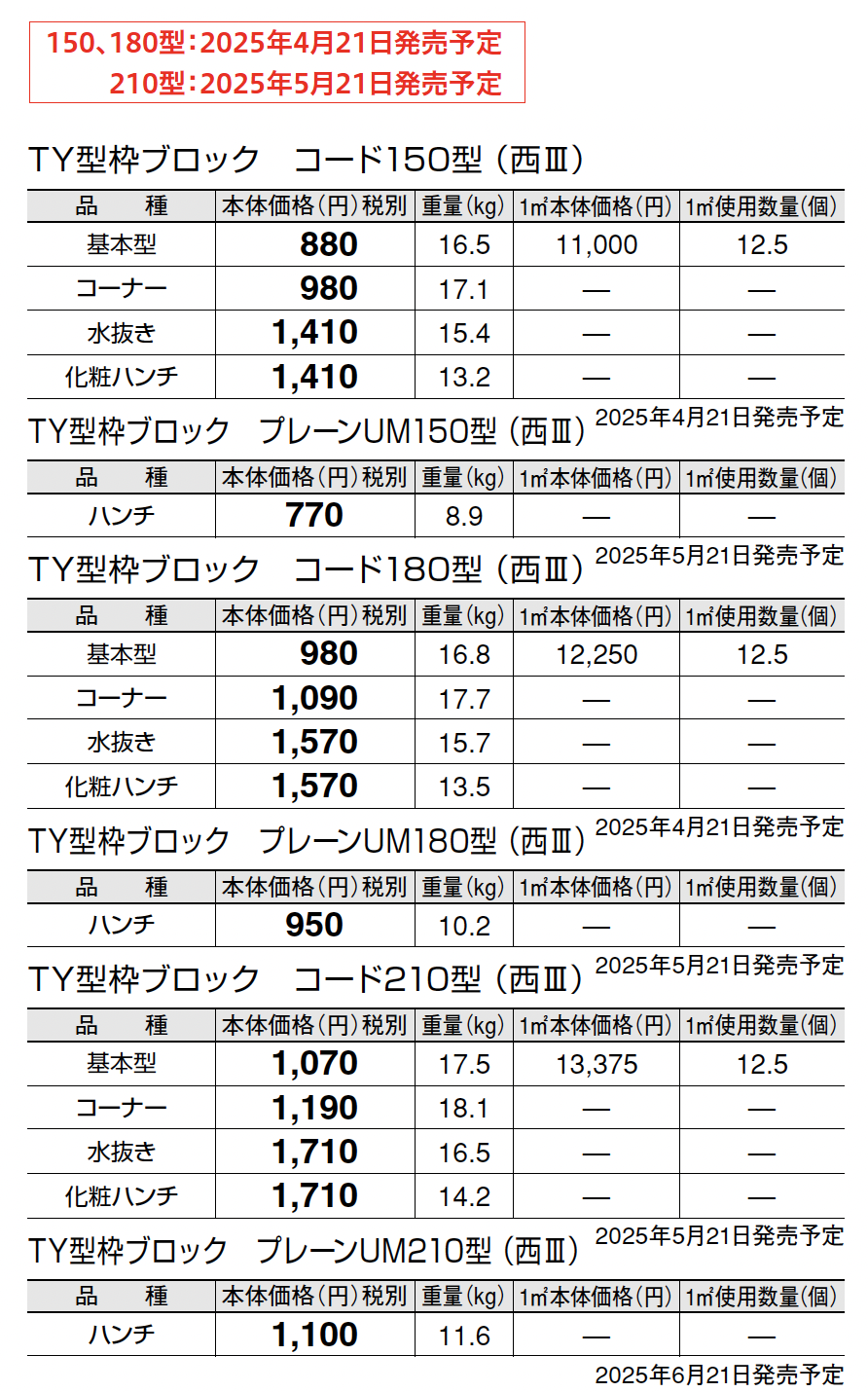 150、180型：2025年4月21日発売予定
210型：2025年5月21日発売予定

TY型枠ブロック　コード150型（西Ⅲ）

| 品　種 | 本体価格（円）税別 | 重量（kg） | 1㎡本体価格（円） | 1㎡使用数量（個） |
|---|---|---|---|---|
| 基本型 | 880 | 16.5 | 11,000 | 12.5 |
| コーナー | 980 | 17.1 | — | — |
| 水抜き | 1,410 | 15.4 | — | — |
| 化粧ハンチ | 1,410 | 13.2 | — | — |

2025年4月21日発売予定

TY型枠ブロック　プレーンUM150型（西Ⅲ）

| 品　種 | 本体価格（円）税別 | 重量（kg） | 1㎡本体価格（円） | 1㎡使用数量（個） |
|---|---|---|---|---|
| ハンチ | 770 | 8.9 | — | — |

2025年5月21日発売予定

TY型枠ブロック　コード180型（西Ⅲ）

| 品　種 | 本体価格（円）税別 | 重量（kg） | 1㎡本体価格（円） | 1㎡使用数量（個） |
|---|---|---|---|---|
| 基本型 | 980 | 16.8 | 12,250 | 12.5 |
| コーナー | 1,090 | 17.7 | — | — |
| 水抜き | 1,570 | 15.7 | — | — |
| 化粧ハンチ | 1,570 | 13.5 | — | — |

2025年4月21日発売予定

TY型枠ブロック　プレーンUM180型（西Ⅲ）

| 品　種 | 本体価格（円）税別 | 重量（kg） | 1㎡本体価格（円） | 1㎡使用数量（個） |
|---|---|---|---|---|
| ハンチ | 950 | 10.2 | — | — |

2025年5月21日発売予定

TY型枠ブロック　コード210型（西Ⅲ）

| 品　種 | 本体価格（円）税別 | 重量（kg） | 1㎡本体価格（円） | 1㎡使用数量（個） |
|---|---|---|---|---|
| 基本型 | 1,070 | 17.5 | 13,375 | 12.5 |
| コーナー | 1,190 | 18.1 | — | — |
| 水抜き | 1,710 | 16.5 | — | — |
| 化粧ハンチ | 1,710 | 14.2 | — | — |

2025年5月21日発売予定

TY型枠ブロック　プレーンUM210型（西Ⅲ）

| 品　種 | 本体価格（円）税別 | 重量（kg） | 1㎡本体価格（円） | 1㎡使用数量（個） |
|---|---|---|---|---|
| ハンチ | 1,100 | 11.6 | — | — |

2025年6月21日発売予定